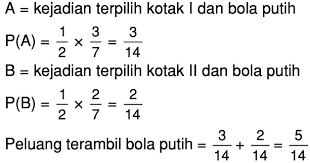 A = kejadian terpilih kotak I dan bola putih

$P(A) = \frac{1}{2} \times \frac{3}{7} = \frac{3}{14}$

B = kejadian terpilih kotak II dan bola putih

$P(B) = \frac{1}{2} \times \frac{2}{7} = \frac{2}{14}$

Peluang terambil bola putih $= \frac{3}{14} + \frac{2}{14} = \frac{5}{14}$